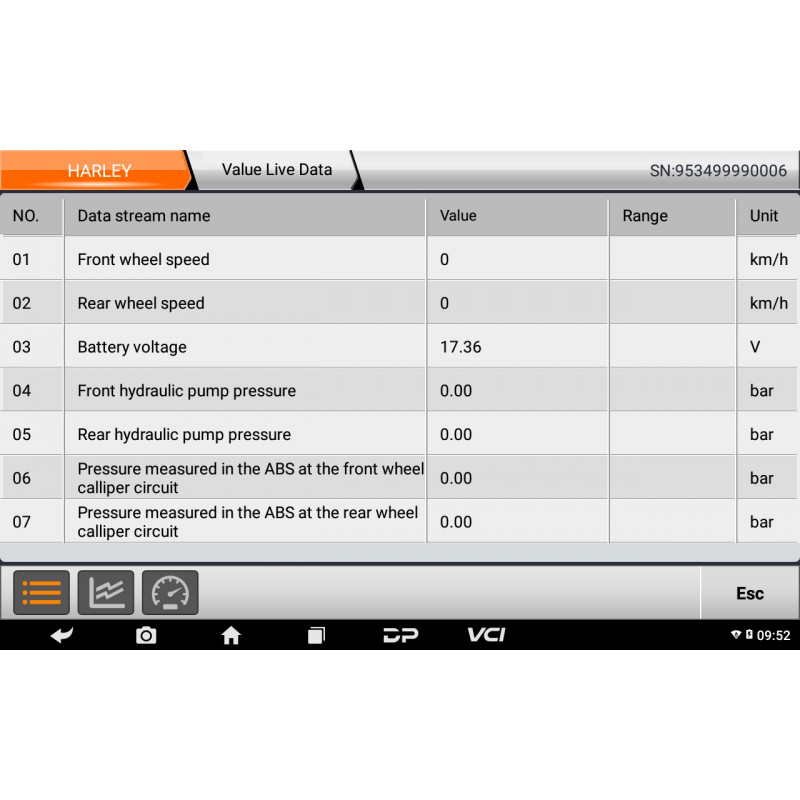 HARLEY Value Live Data SN:953499990006

| NO. | Data stream name | Value | Range | Unit |
|---|---|---|---|---|
| 01 | Front wheel speed | 0 | | km/h |
| 02 | Rear wheel speed | 0 | | km/h |
| 03 | Battery voltage | 17.36 | | V |
| 04 | Front hydraulic pump pressure | 0.00 | | bar |
| 05 | Rear hydraulic pump pressure | 0.00 | | bar |
| 06 | Pressure measured in the ABS at the front wheel calliper circuit | 0.00 | | bar |
| 07 | Pressure measured in the ABS at the rear wheel calliper circuit | 0.00 | | bar |

Esc

DP VCI 09:52